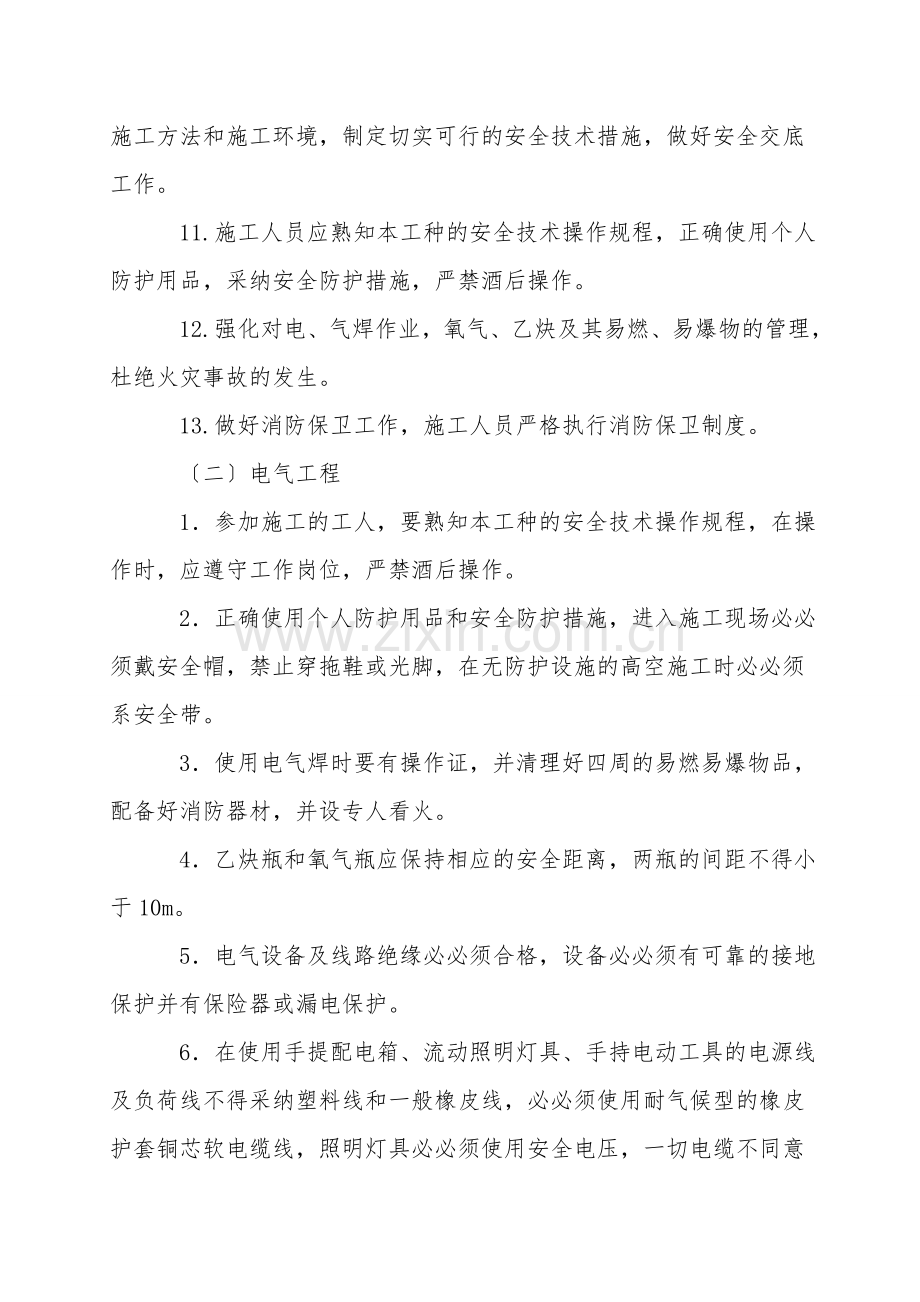 施工方法和施工环境，制定切实可行的安全技术措施，做好安全交底工作。

11.施工人员应熟知本工种的安全技术操作规程，正确使用个人防护用品，采纳安全防护措施，严禁酒后操作。

12.强化对电、气焊作业，氧气、乙炔及其易燃、易爆物的管理，杜绝火灾事故的发生。

13.做好消防保卫工作，施工人员严格执行消防保卫制度。

〔二〕电气工程

1．参加施工的工人，要熟知本工种的安全技术操作规程，在操作时，应遵守工作岗位，严禁酒后操作。

2．正确使用个人防护用品和安全防护措施，进入施工现场必必须戴安全帽，禁止穿拖鞋或光脚，在无防护设施的高空施工时必必须系安全带。

3．使用电气焊时要有操作证，并清理好四周的易燃易爆物品，配备好消防器材，并设专人看火。

4．乙炔瓶和氧气瓶应保持相应的安全距离，两瓶的间距不得小于10m。

5．电气设备及线路绝缘必必须合格，设备必必须有可靠的接地保护并有保险器或漏电保护。

6．在使用手提配电箱、流动照明灯具、手持电动工具的电源线及负荷线不得采纳塑料线和一般橡皮线，必必须使用耐气候型的橡皮护套铜芯软电缆线，照明灯具必必须使用安全电压，一切电缆不同意

www.zixin.com.cn